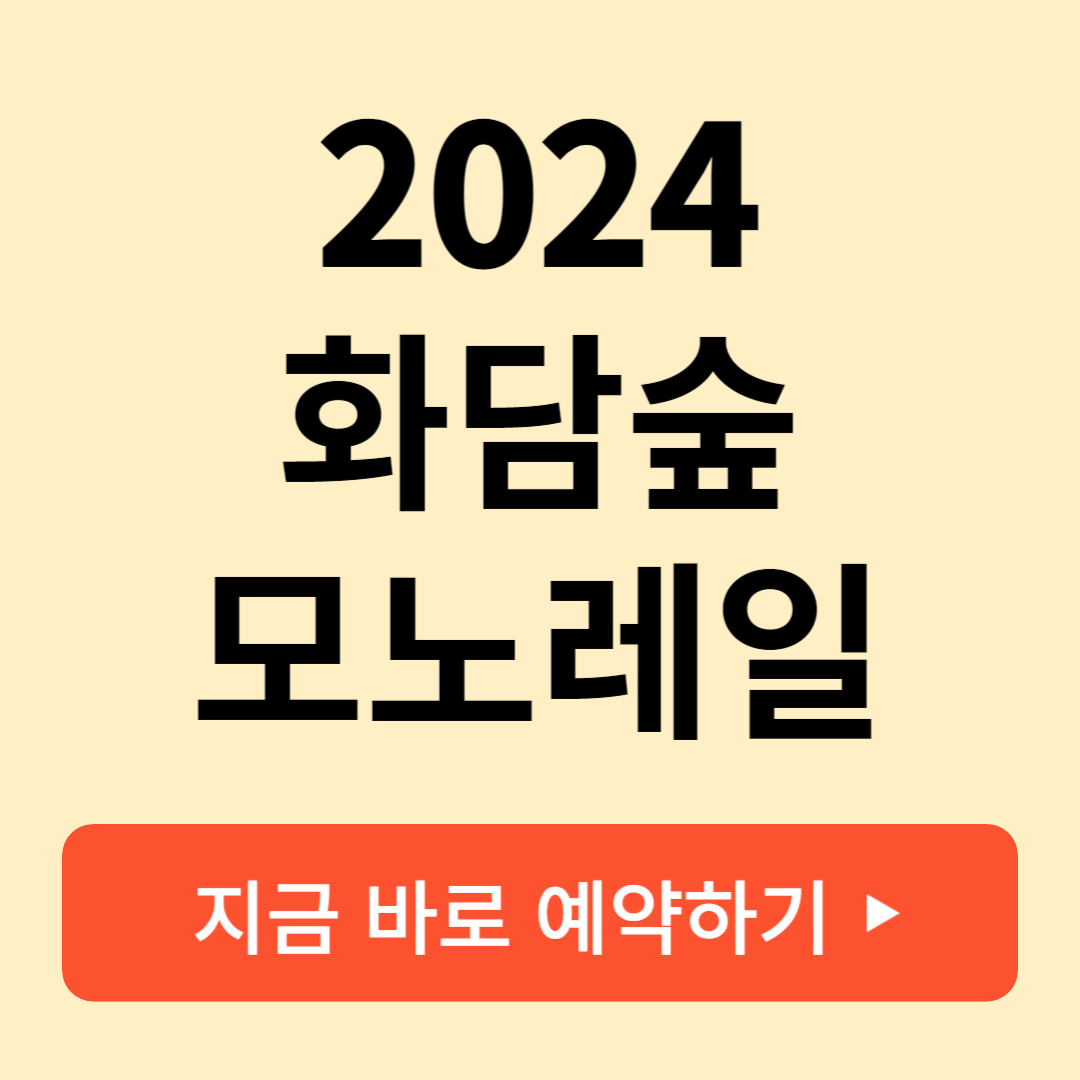 2024
화담숲
모노레일

지금 바로 예약하기 ▶